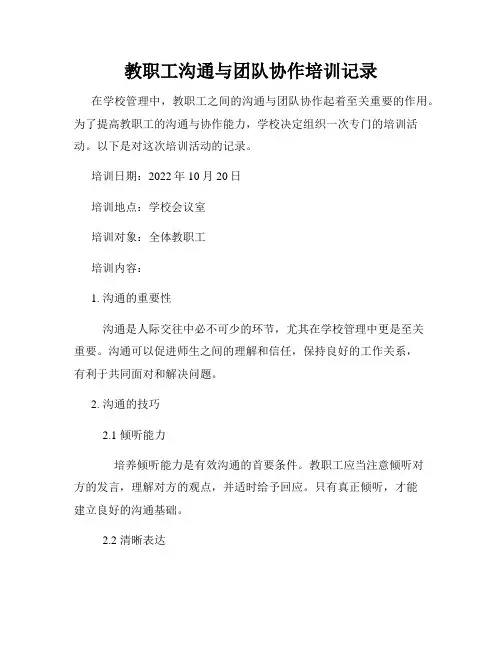 教职工沟通与团队协作培训记录

在学校管理中，教职工之间的沟通与团队协作起着至关重要的作用。为了提高教职工的沟通与协作能力，学校决定组织一次专门的培训活动。以下是对这次培训活动的记录。

培训日期：2022 年 10 月 20 日

培训地点：学校会议室

培训对象：全体教职工

培训内容：

1. 沟通的重要性

沟通是人际交往中必不可少的环节，尤其在学校管理中更是至关重要。沟通可以促进师生之间的理解和信任，保持良好的工作关系，有利于共同面对和解决问题。

2. 沟通的技巧

2.1 倾听能力

培养倾听能力是有效沟通的首要条件。教职工应当注意倾听对方的发言，理解对方的观点，并适时给予回应。只有真正倾听，才能建立良好的沟通基础。

2.2 清晰表达